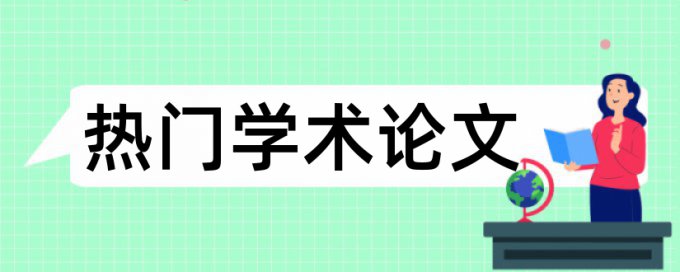 热门学术论文